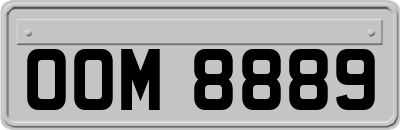 OOM 8889